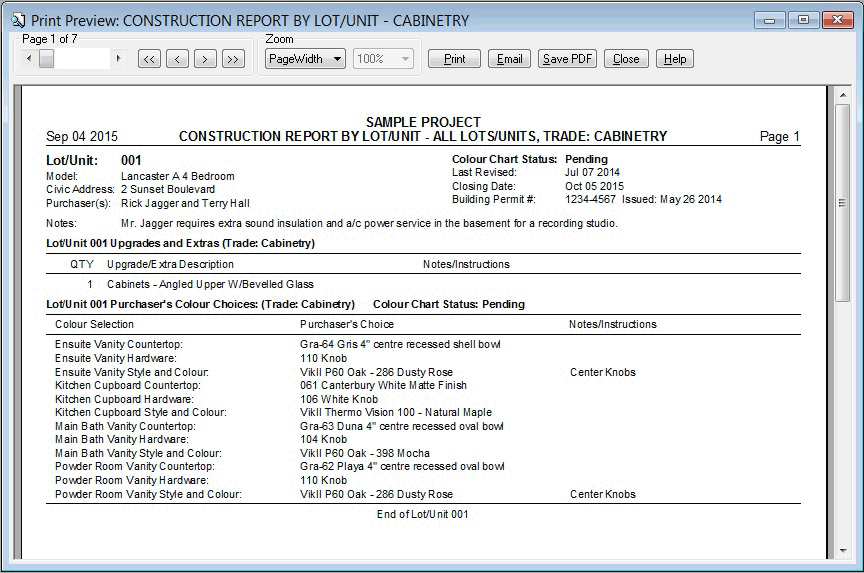 Print Preview: CONSTRUCTION REPORT BY LOT/UNIT - CABINETRY

Page 1 of 7
<< < > >>
Zoom
PageWidth
100%
Print Email Save PDF Close Help

SAMPLE PROJECT
Sep 04 2015 CONSTRUCTION REPORT BY LOT/UNIT - ALL LOTS/UNITS, TRADE: CABINETRY Page 1

Lot/Unit: 001
Model: Lancaster A 4 Bedroom
Civic Address: 2 Sunset Boulevard
Purchaser(s): Rick Jagger and Terry Hall

Colour Chart Status: Pending
Last Revised: Jul 07 2014
Closing Date: Oct 05 2015
Building Permit #: 1234-4567 Issued: May 26 2014

Notes: Mr. Jagger requires extra sound insulation and a/c power service in the basement for a recording studio.

Lot/Unit 001 Upgrades and Extras (Trade: Cabinetry)

| QTY | Upgrade/Extra Description | Notes/Instructions |
|---|---|---|
| 1 | Cabinets - Angled Upper W/Bevelled Glass | |

Lot/Unit 001 Purchaser's Colour Choices: (Trade: Cabinetry) Colour Chart Status: Pending

| Colour Selection | Purchaser's Choice | Notes/Instructions |
|---|---|---|
| Ensuite Vanity Countertop: | Gra-64 Gris 4" centre recessed shell bowl | |
| Ensuite Vanity Hardware: | 110 Knob | |
| Ensuite Vanity Style and Colour: | VikII P60 Oak - 286 Dusty Rose | Center Knobs |
| Kitchen Cupboard Countertop: | 061 Canterbury White Matte Finish | |
| Kitchen Cupboard Hardware: | 106 White Knob | |
| Kitchen Cupboard Style and Colour: | VikII Thermo Vision 100 - Natural Maple | |
| Main Bath Vanity Countertop: | Gra-63 Duna 4" centre recessed oval bowl | |
| Main Bath Vanity Hardware: | 104 Knob | |
| Main Bath Vanity Style and Colour: | VikII P60 Oak - 398 Mocha | |
| Powder Room Vanity Countertop: | Gra-62 Playa 4" centre recessed oval bowl | |
| Powder Room Vanity Hardware: | 110 Knob | |
| Powder Room Vanity Style and Colour: | VikII P60 Oak - 286 Dusty Rose | Center Knobs |

End of Lot/Unit 001